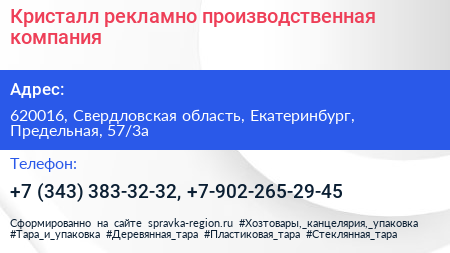 Кристалл рекламно производственная компания

Адрес:

620016, Свердловская область, Екатеринбург, Предельная, 57/3а

Телефон:

+7 (343) 383-32-32, +7-902-265-29-45

Сформированно на сайте spravka-region.ru #Хозтовары,_канцелярия,_упаковка #Тара_и_упаковка #Деревянная_тара #Пластиковая_тара #Стеклянная_тара